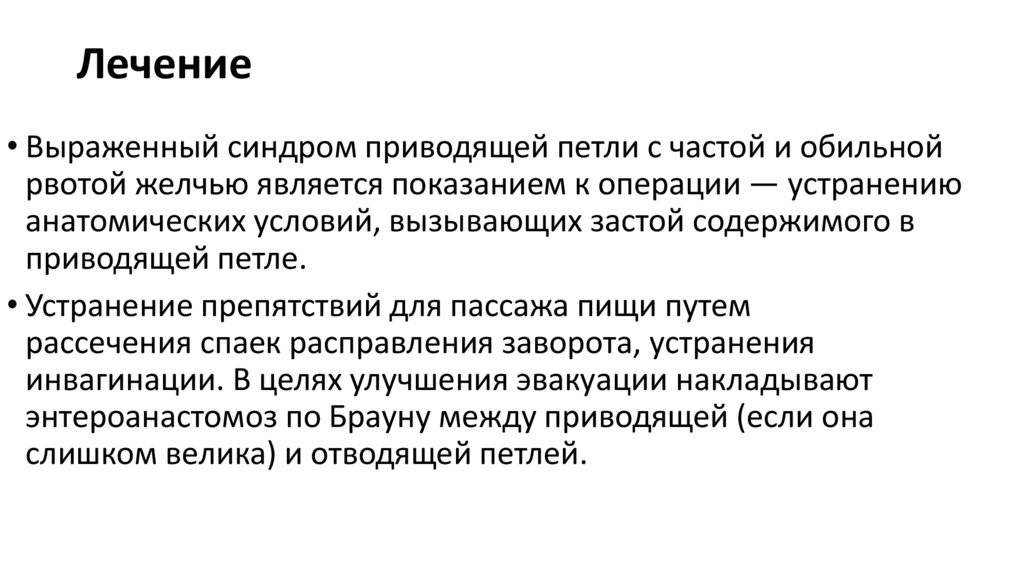 Лечение

• Выраженный синдром приводящей петли с частой и обильной рвотой желчью является показанием к операции — устранению анатомических условий, вызывающих застой содержимого в приводящей петле.

• Устранение препятствий для пассажа пищи путем рассечения спаек расправления заворота, устранения инвагинации. В целях улучшения эвакуации накладывают энтероанастомоз по Брауну между приводящей (если она слишком велика) и отводящей петлей.